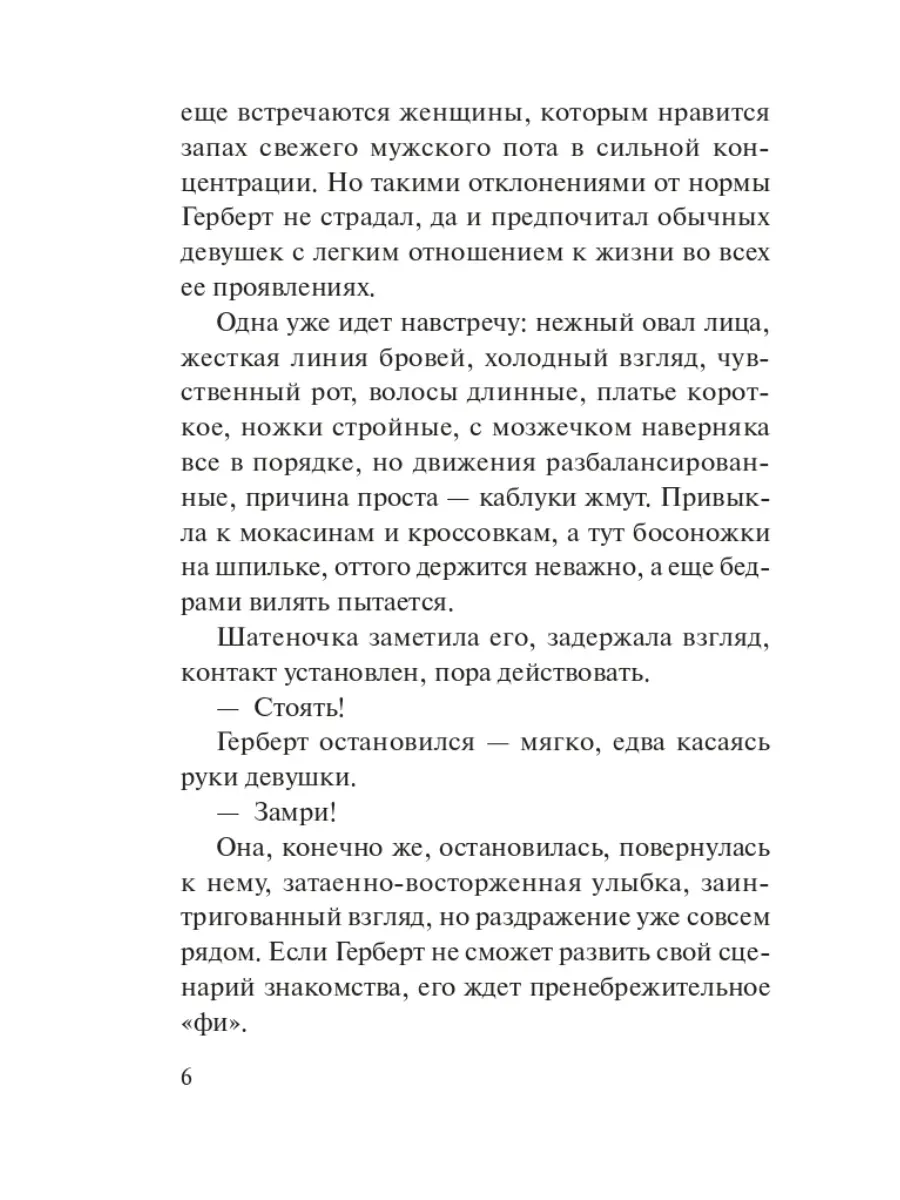 еще встречаются женщины, которым нравится запах свежего мужского пота в сильной концентрации. Но такими отклонениями от нормы Герберт не страдал, да и предпочитал обычных девушек с легким отношением к жизни во всех ее проявлениях.

Одна уже идет навстречу: нежный овал лица, жесткая линия бровей, холодный взгляд, чувственный рот, волосы длинные, платье короткое, ножки стройные, с мозжечком наверняка все в порядке, но движения разбалансированные, причина проста — каблуки жмут. Привыкла к мокасинам и кроссовкам, а тут босоножки на шпильке, оттого держится неважно, а еще бедрами вилять пытается.

Шатеночка заметила его, задержала взгляд, контакт установлен, пора действовать.

— Стоять!

Герберт остановился — мягко, едва касаясь руки девушки.

— Замри!

Она, конечно же, остановилась, повернулась к нему, затаенно-восторженная улыбка, заинтригованный взгляд, но раздражение уже совсем рядом. Если Герберт не сможет развить свой сценарий знакомства, его ждет пренебрежительное «фи».

6